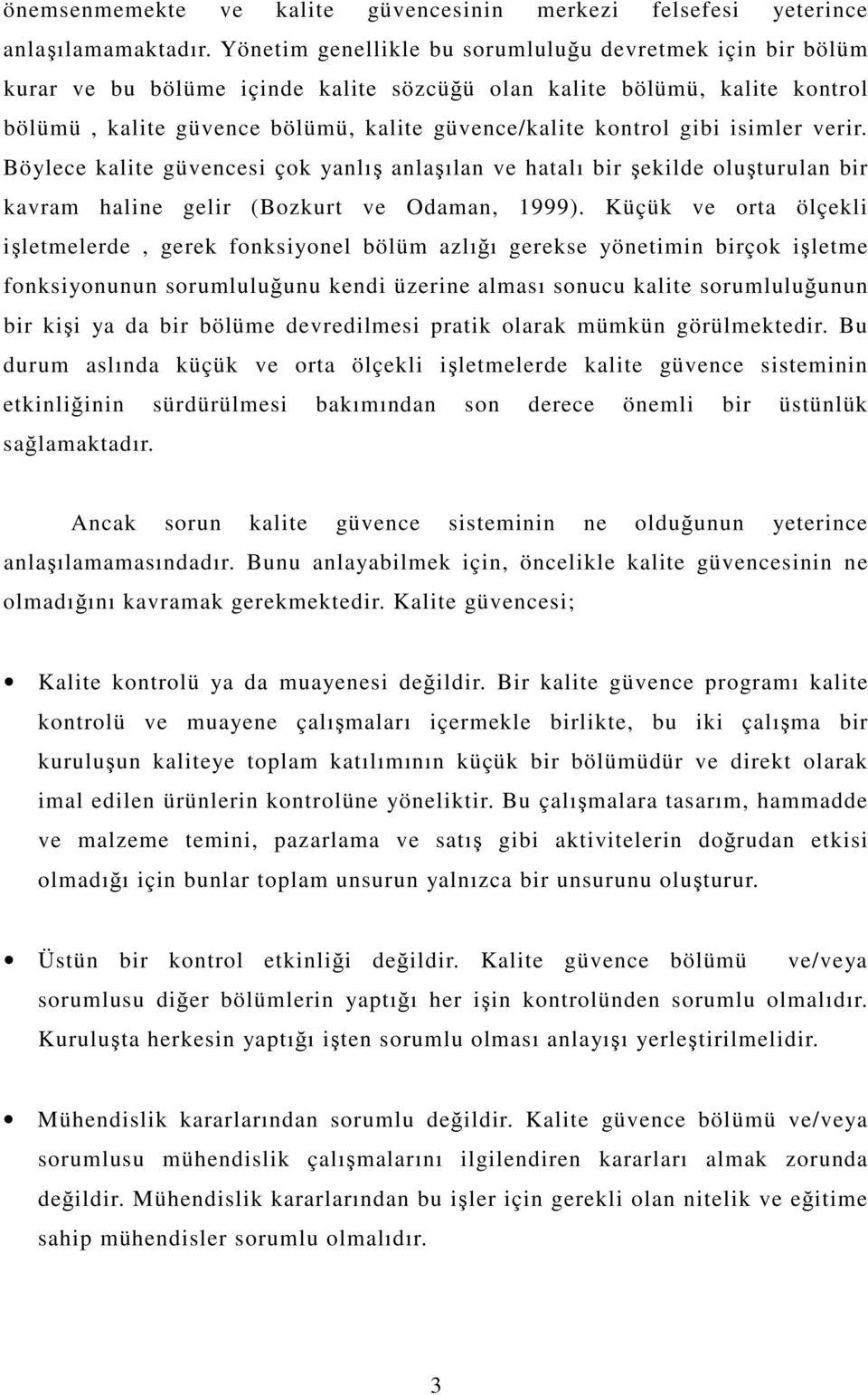 önemsenmemekte ve kalite güvencesinin merkezi felsefesi yeterince anlaşılamamaktadır. Yönetim genellikle bu sorumluluğu devretmek için bir bölüm kurar ve bu bölüme içinde kalite sözcüğü olan kalite bölümü, kalite kontrol bölümü , kalite güvence bölümü, kalite güvence/kalite kontrol gibi isimler verir. Böylece kalite güvencesi çok yanlış anlaşılan ve hatalı bir şekilde oluşturulan bir kavram haline gelir (Bozkurt ve Odaman, 1999). Küçük ve orta ölçekli işletmelerde , gerek fonksiyonel bölüm azlığı gerekse yönetimin birçok işletme fonksiyonunun sorumluluğunu kendi üzerine alması sonucu kalite sorumluluğunun bir kişi ya da bir bölüme devredilmesi pratik olarak mümkün görülmektedir. Bu durum aslında küçük ve orta ölçekli işletmelerde kalite güvence sisteminin etkinliğinin sürdürülmesi bakımından son derece önemli bir üstünlük sağlamaktadır.

Ancak sorun kalite güvence sisteminin ne olduğunun yeterince anlaşılamamasındadır. Bunu anlayabilmek için, öncelikle kalite güvencesinin ne olmadığını kavramak gerekmektedir. Kalite güvencesi;

• Kalite kontrolü ya da muayenesi değildir. Bir kalite güvence programı kalite kontrolü ve muayene çalışmaları içermekle birlikte, bu iki çalışma bir kuruluşun kaliteye toplam katılımının küçük bir bölümüdür ve direkt olarak imal edilen ürünlerin kontrolüne yöneliktir. Bu çalışmalara tasarım, hammadde ve malzeme temini, pazarlama ve satış gibi aktivitelerin doğrudan etkisi olmadığı için bunlar toplam unsurun yalnızca bir unsurunu oluşturur.

• Üstün bir kontrol etkinliği değildir. Kalite güvence bölümü ve/veya sorumlusu diğer bölümlerin yaptığı her işin kontrolünden sorumlu olmalıdır. Kuruluşta herkesin yaptığı işten sorumlu olması anlayışı yerleştirilmelidir.

• Mühendislik kararlarından sorumlu değildir. Kalite güvence bölümü ve/veya sorumlusu mühendislik çalışmalarını ilgilendiren kararları almak zorunda değildir. Mühendislik kararlarından bu işler için gerekli olan nitelik ve eğitime sahip mühendisler sorumlu olmalıdır.

3